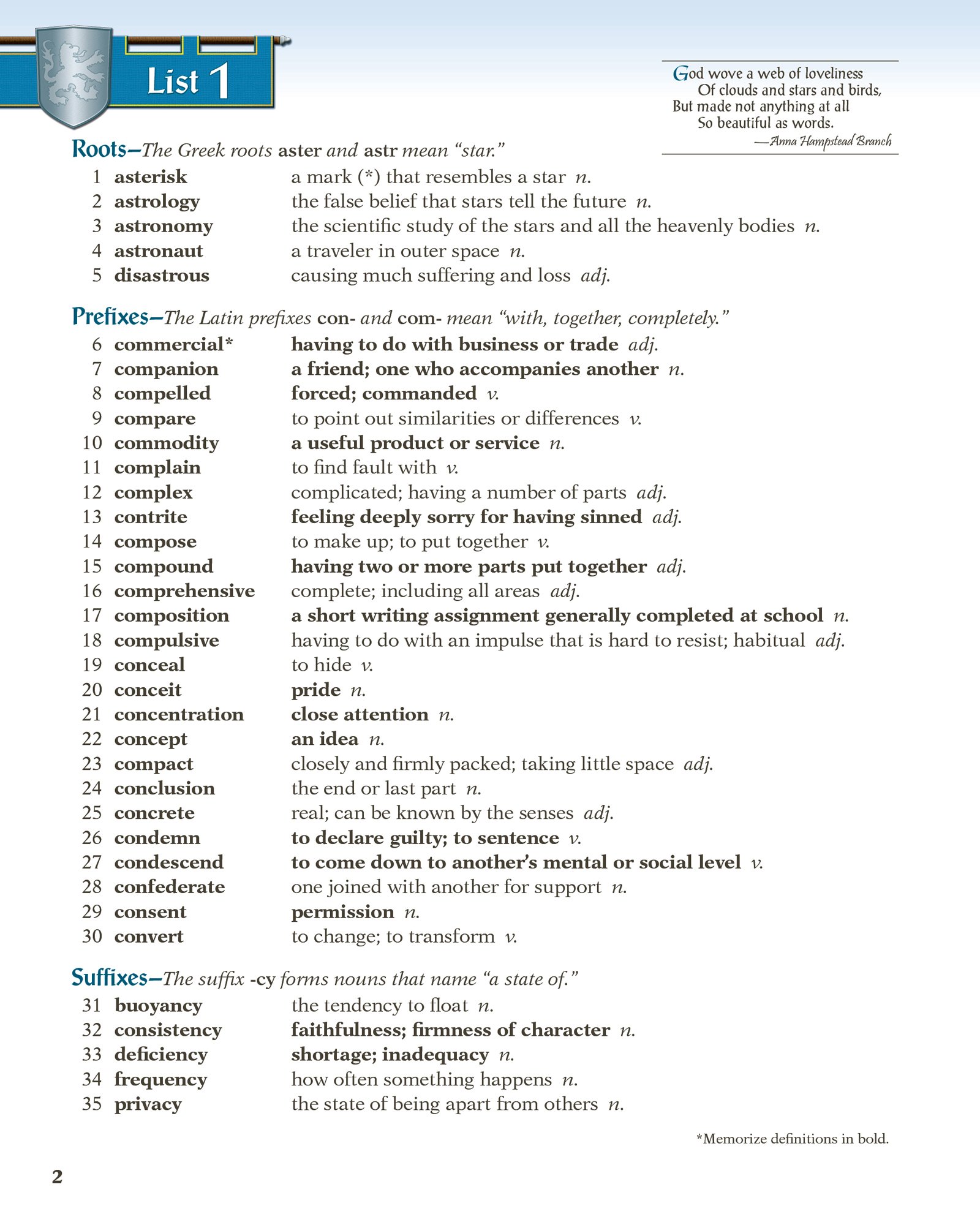 List 1

God wove a web of loveliness
Of clouds and stars and birds,
But made not anything at all
So beautiful as words.
—Anna Hampstead Branch

Roots—The Greek roots aster and astr mean "star."

1 asterisk a mark (*) that resembles a star n.
2 astrology the false belief that stars tell the future n.
3 astronomy the scientific study of the stars and all the heavenly bodies n.
4 astronaut a traveler in outer space n.
5 disastrous causing much suffering and loss adj.

Prefixes—The Latin prefixes con- and com- mean "with, together, completely."

6 commercial* having to do with business or trade adj.
7 companion a friend; one who accompanies another n.
8 compelled forced; commanded v.
9 compare to point out similarities or differences v.
10 commodity a useful product or service n.
11 complain to find fault with v.
12 complex complicated; having a number of parts adj.
13 contrite feeling deeply sorry for having sinned adj.
14 compose to make up; to put together v.
15 compound having two or more parts put together adj.
16 comprehensive complete; including all areas adj.
17 composition a short writing assignment generally completed at school n.
18 compulsive having to do with an impulse that is hard to resist; habitual adj.
19 conceal to hide v.
20 conceit pride n.
21 concentration close attention n.
22 concept an idea n.
23 compact closely and firmly packed; taking little space adj.
24 conclusion the end or last part n.
25 concrete real; can be known by the senses adj.
26 condemn to declare guilty; to sentence v.
27 condescend to come down to another's mental or social level v.
28 confederate one joined with another for support n.
29 consent permission n.
30 convert to change; to transform v.

Suffixes—The suffix -cy forms nouns that name "a state of."

31 buoyancy the tendency to float n.
32 consistency faithfulness; firmness of character n.
33 deficiency shortage; inadequacy n.
34 frequency how often something happens n.
35 privacy the state of being apart from others n.

*Memorize definitions in bold.

2